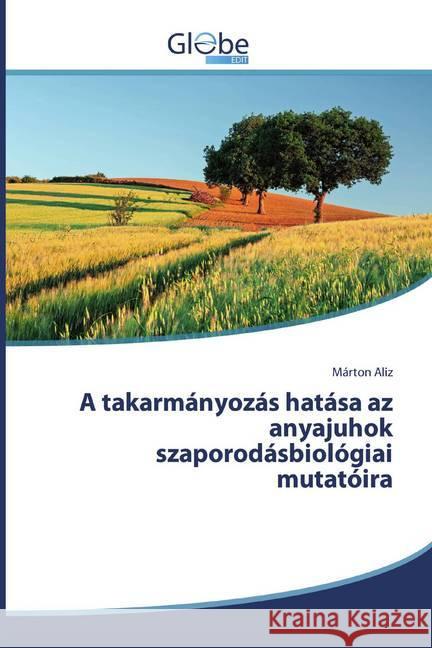 Globe
EDIT

Márton Aliz

A takarmányozás hatása az anyajuhok szaporodásbiológiai mutatóira

Kraina Książek